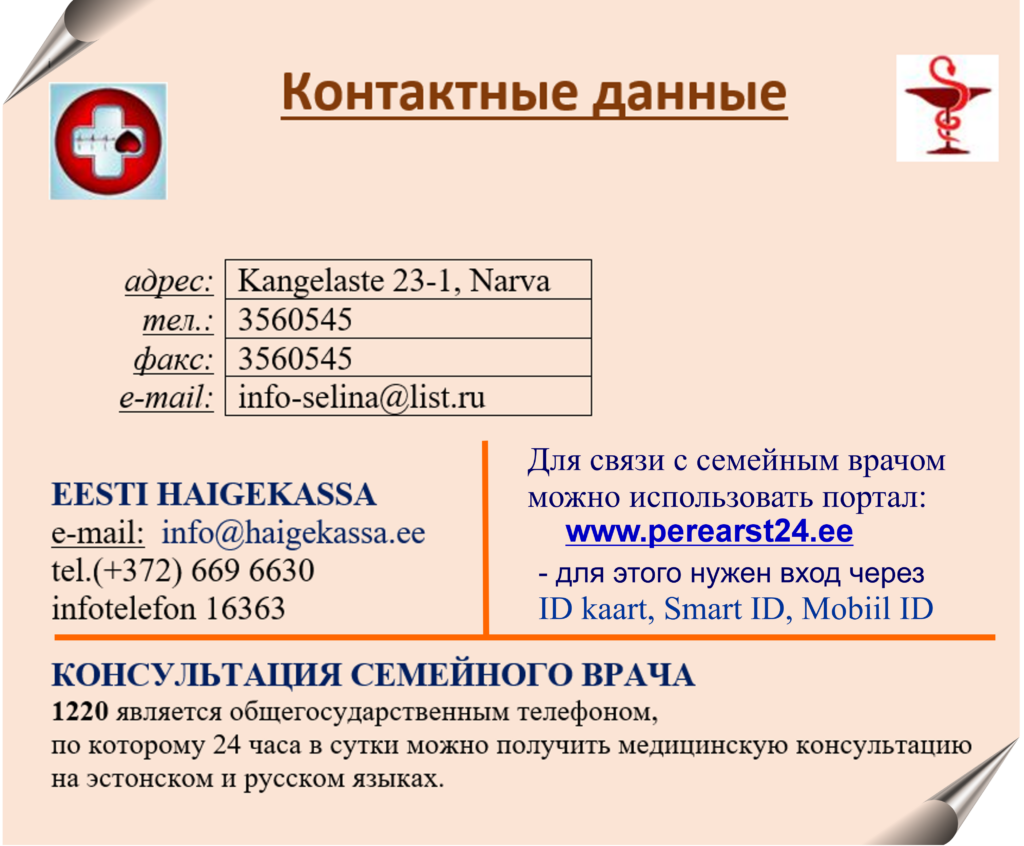 Контактные данные

адрес: Kangelaste 23-1, Narva
тел.: 3560545
факс: 3560545
e-mail: info-selina@list.ru

EESTI HAIGEKASSA
e-mail: info@haigekassa.ee
tel.(+372) 669 6630
infotelefon 16363

Для связи с семейным врачом можно использовать портал:
www.perearst24.ee
- для этого нужен вход через
ID kaart, Smart ID, Mobiil ID

КОНСУЛЬТАЦИЯ СЕМЕЙНОГО ВРАЧА
1220 является общегосударственным телефоном, по которому 24 часа в сутки можно получить медицинскую консультацию на эстонском и русском языках.